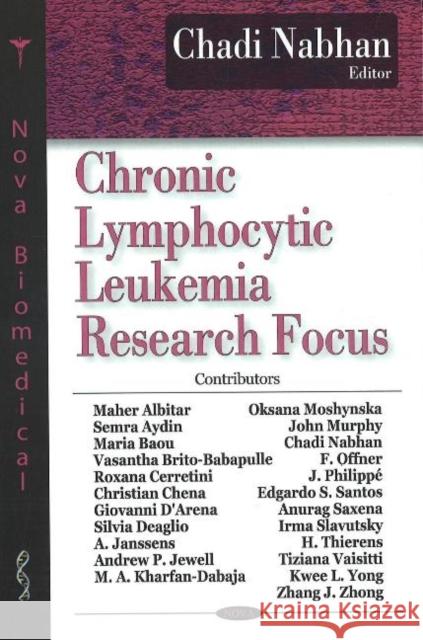 Chadi Nabhan
Editor

Nova Biomedical

Chronic Lymphocytic Leukemia Research Focus

Contributors

Maher Albitar
Semra Aydin
Maria Baou
Vasantha Brito-Babapulle
Roxana Cerretini
Christian Chena
Giovanni D'Arena
Silvia Deaglio
A. Janssens
Andrew P. Jewell
M. A. Kharfan-Dabaja

Oksana Moshynska
John Murphy
Chadi Nabhan
F. Offner
J. Philippé
Edgardo S. Santos
Anurag Saxena
Irma Slavutsky
H. Thierens
Tiziana Vaisitti
Kwee L. Yong
Zhang J. Zhong